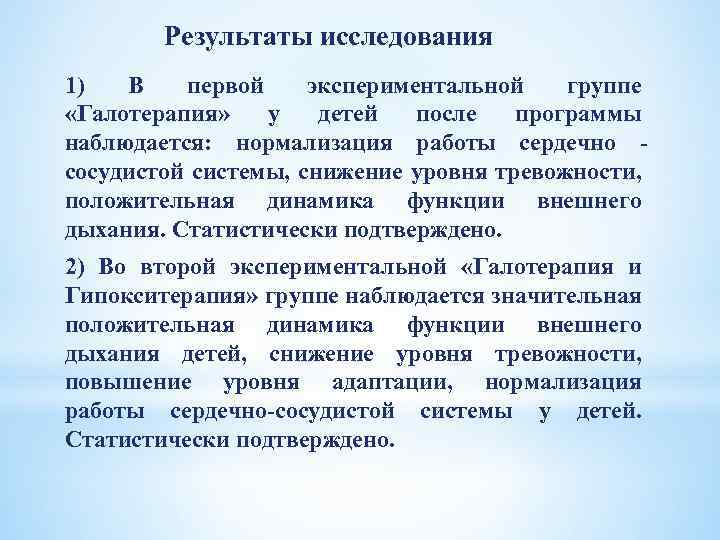 Результаты исследования

1) В первой экспериментальной группе «Галотерапия» у детей после программы наблюдается: нормализация работы сердечно - сосудистой системы, снижение уровня тревожности, положительная динамика функции внешнего дыхания. Статистически подтверждено.

2) Во второй экспериментальной «Галотерапия и Гипокситерапия» группе наблюдается значительная положительная динамика функции внешнего дыхания детей, снижение уровня тревожности, повышение уровня адаптации, нормализация работы сердечно-сосудистой системы у детей. Статистически подтверждено.